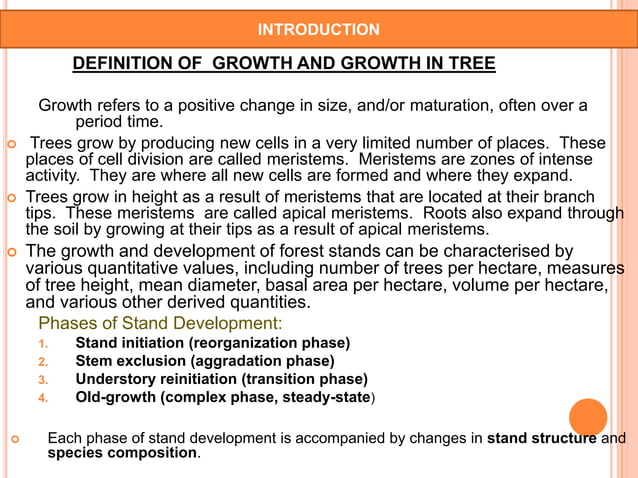 INTRODUCTION

DEFINITION OF GROWTH AND GROWTH IN TREE

Growth refers to a positive change in size, and/or maturation, often over a period time.

Trees grow by producing new cells in a very limited number of places. These places of cell division are called meristems. Meristems are zones of intense activity. They are where all new cells are formed and where they expand.

Trees grow in height as a result of meristems that are located at their branch tips. These meristems are called apical meristems. Roots also expand through the soil by growing at their tips as a result of apical meristems.

The growth and development of forest stands can be characterised by various quantitative values, including number of trees per hectare, measures of tree height, mean diameter, basal area per hectare, volume per hectare, and various other derived quantities.

Phases of Stand Development:

1. Stand initiation (reorganization phase)
2. Stem exclusion (aggradation phase)
3. Understory reinitiation (transition phase)
4. Old-growth (complex phase, steady-state)

Each phase of stand development is accompanied by changes in stand structure and species composition.